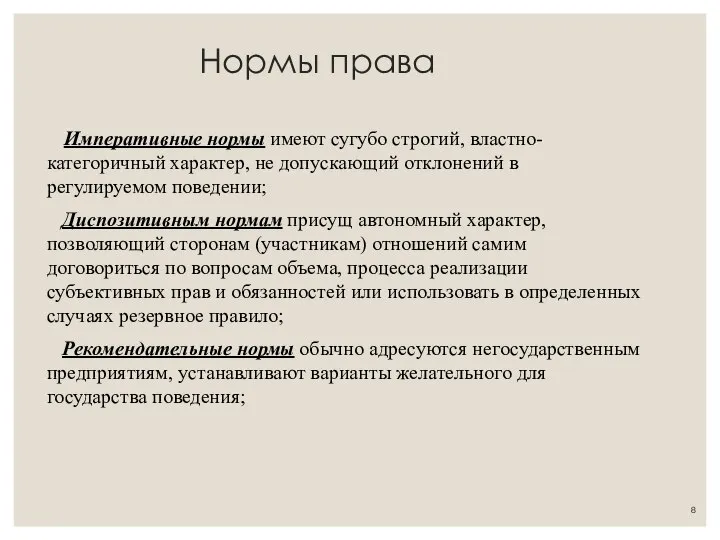 Нормы права

Императивные нормы имеют сугубо строгий, властно-категоричный характер, не допускающий отклонений в регулируемом поведении;

Диспозитивным нормам присущ автономный характер, позволяющий сторонам (участникам) отношений самим договориться по вопросам объема, процесса реализации субъективных прав и обязанностей или использовать в определенных случаях резервное правило;

Рекомендательные нормы обычно адресуются негосударственным предприятиям, устанавливают варианты желательного для государства поведения;

8